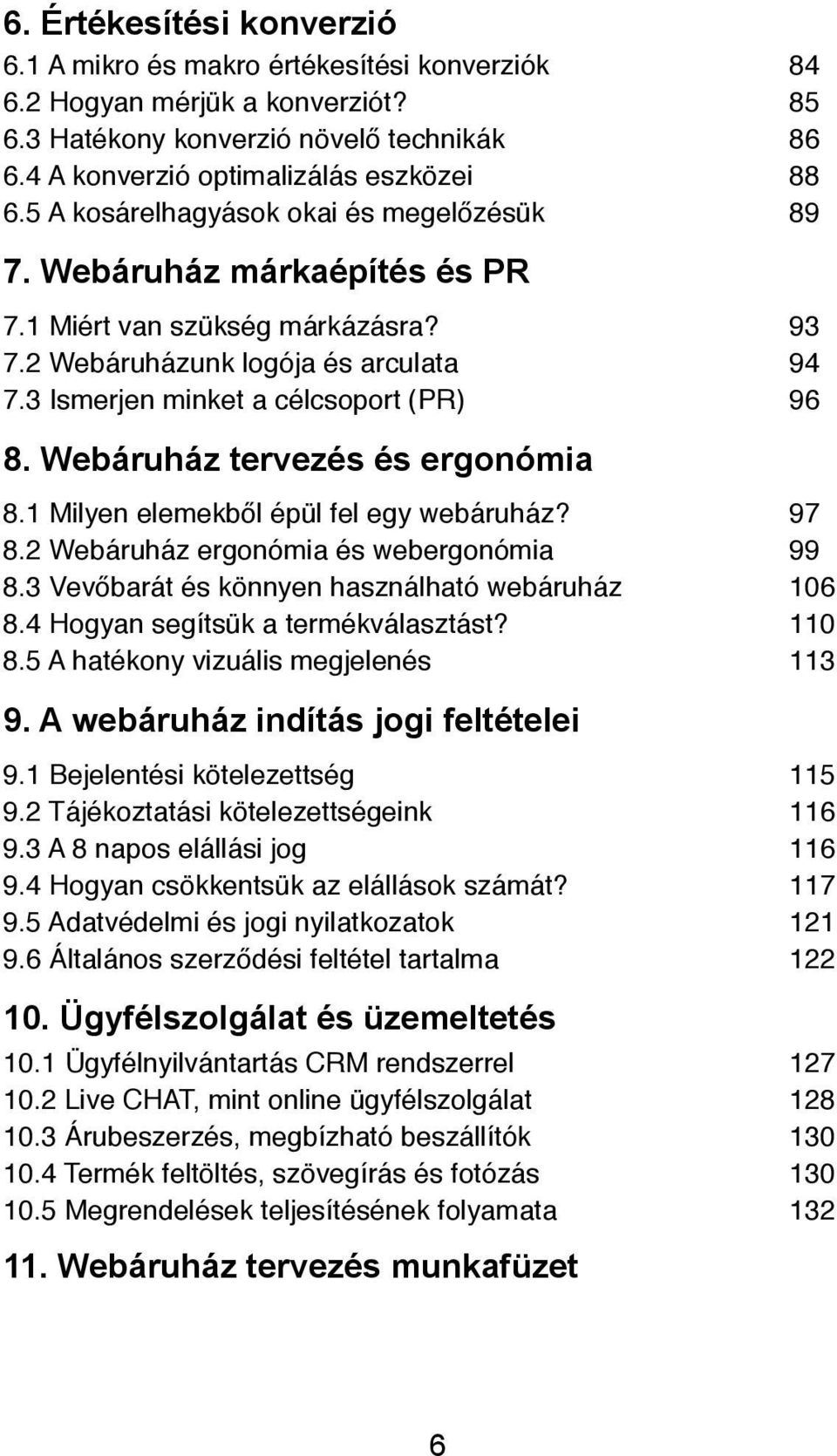 6. Értékesítési konverzió
6.1 A mikro és makro értékesítési konverziók 84
6.2 Hogyan mérjük a konverziót? 85
6.3 Hatékony konverzió növelő technikák 86
6.4 A konverzió optimalizálás eszközei 88
6.5 A kosárelhagyások okai és megelőzésük 89

7. Webáruház márkaépítés és PR
7.1 Miért van szükség márkázásra? 93
7.2 Webáruházunk logója és arculata 94
7.3 Ismerjen minket a célcsoport (PR) 96

8. Webáruház tervezés és ergonómia
8.1 Milyen elemekből épül fel egy webáruház? 97
8.2 Webáruház ergonómia és webergonómia 99
8.3 Vevőbarát és könnyen használható webáruház 106
8.4 Hogyan segítsük a termékválasztást? 110
8.5 A hatékony vizuális megjelenés 113

9. A webáruház indítás jogi feltételei
9.1 Bejelentési kötelezettség 115
9.2 Tájékoztatási kötelezettségeink 116
9.3 A 8 napos elállási jog 116
9.4 Hogyan csökkentsük az elállások számát? 117
9.5 Adatvédelmi és jogi nyilatkozatok 121
9.6 Általános szerződési feltétel tartalma 122

10. Ügyfélszolgálat és üzemeltetés
10.1 Ügyfélnyilvántartás CRM rendszerrel 127
10.2 Live CHAT, mint online ügyfélszolgálat 128
10.3 Árubeszerzés, megbízható beszállítók 130
10.4 Termék feltöltés, szövegírás és fotózás 130
10.5 Megrendelések teljesítésének folyamata 132

11. Webáruház tervezés munkafüzet

6